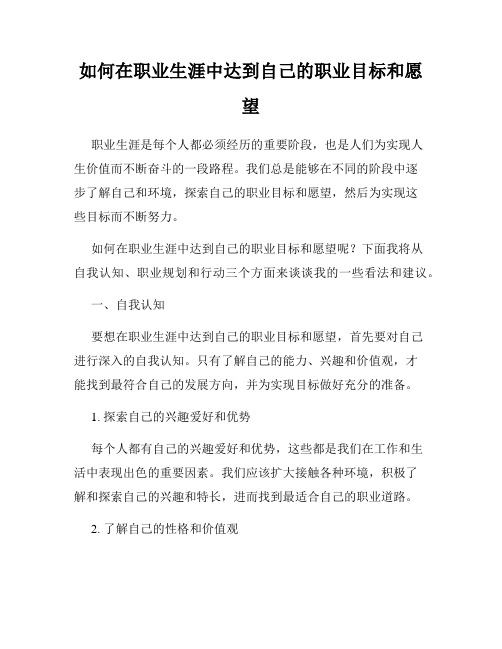 如何在职业生涯中达到自己的职业目标和愿望

职业生涯是每个人都必须经历的重要阶段，也是人们为实现人生价值而不断奋斗的一段路程。我们总是能够在不同的阶段中逐步了解自己和环境，探索自己的职业目标和愿望，然后为实现这些目标而不断努力。

如何在职业生涯中达到自己的职业目标和愿望呢？下面我将从自我认知、职业规划和行动三个方面来谈谈我的一些看法和建议。

一、自我认知

要想在职业生涯中达到自己的职业目标和愿望，首先要对自己进行深入的自我认知。只有了解自己的能力、兴趣和价值观，才能找到最符合自己的发展方向，并为实现目标做好充分的准备。

1. 探索自己的兴趣爱好和优势

每个人都有自己的兴趣爱好和优势，这些都是我们在工作和生活中表现出色的重要因素。我们应该扩大接触各种环境，积极了解和探索自己的兴趣和特长，进而找到最适合自己的职业道路。

2. 了解自己的性格和价值观